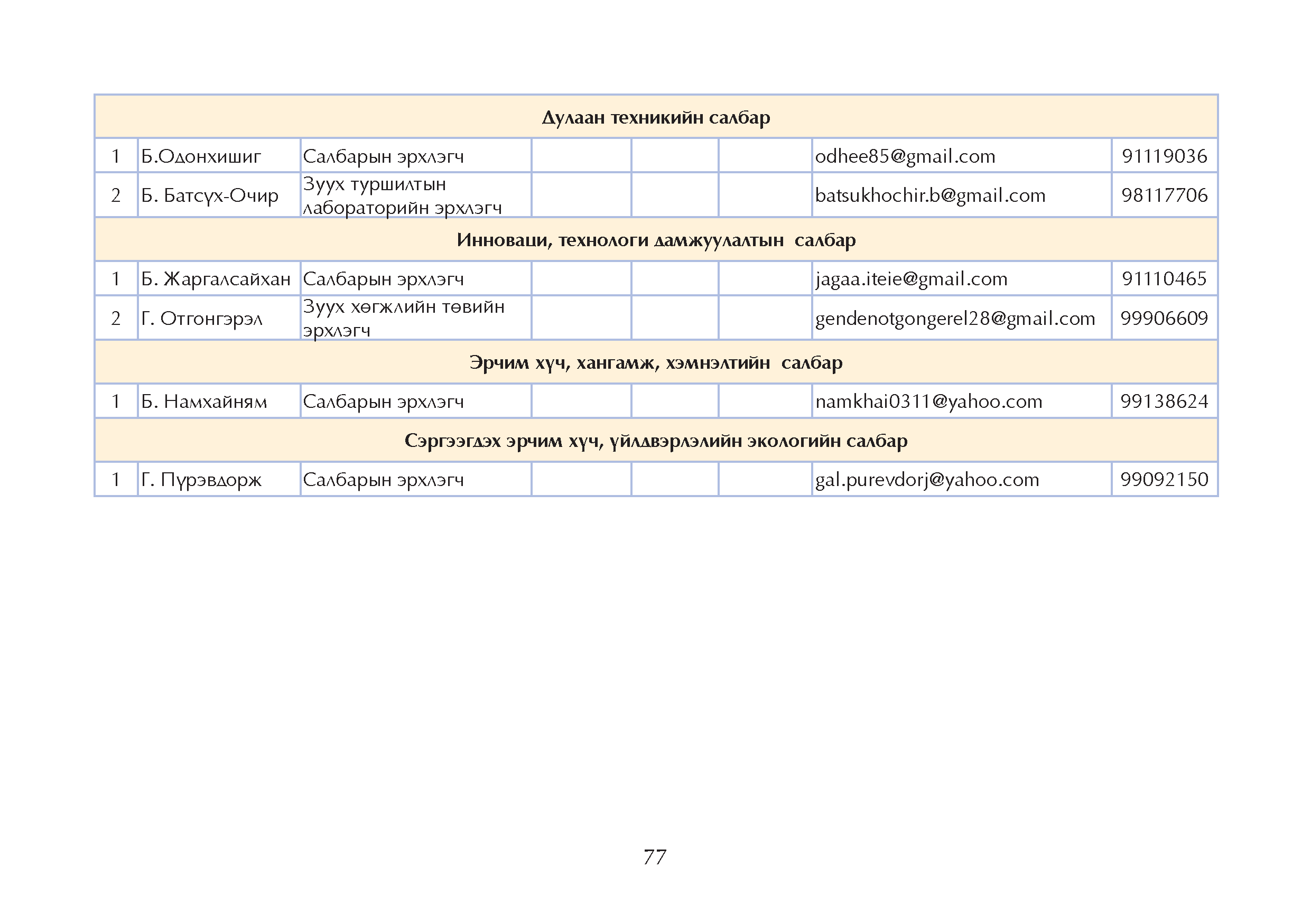 | Дулаан техникийн салбар | | | | | | | |
|---|---|---|---|---|---|---|---|
| 1 | Б.Одонхишиг | Салбарын эрхлэгч | | | | odhee85@gmail.com | 91119036 |
| 2 | Б. Батсүх-Очир | Зуух туршилтын лабораторийн эрхлэгч | | | | batsukhochir.b@gmail.com | 98117706 |
| Инноваци, технологи дамжуулалтын салбар | | | | | | | |
| 1 | Б. Жаргалсайхан | Салбарын эрхлэгч | | | | jagaa.iteie@gmail.com | 91110465 |
| 2 | Г. Отгонгэрэл | Зуух хөгжлийн төвийн эрхлэгч | | | | gendenotgongerel28@gmail.com | 99906609 |
| Эрчим хүч, хангамж, хэмнэлтийн салбар | | | | | | | |
| 1 | Б. Намхайням | Салбарын эрхлэгч | | | | namkhai0311@yahoo.com | 99138624 |
| Сэргээгдэх эрчим хүч, үйлдвэрлэлийн экологийн салбар | | | | | | | |
| 1 | Г. Пүрэвдорж | Салбарын эрхлэгч | | | | gal.purevdorj@yahoo.com | 99092150 |

77